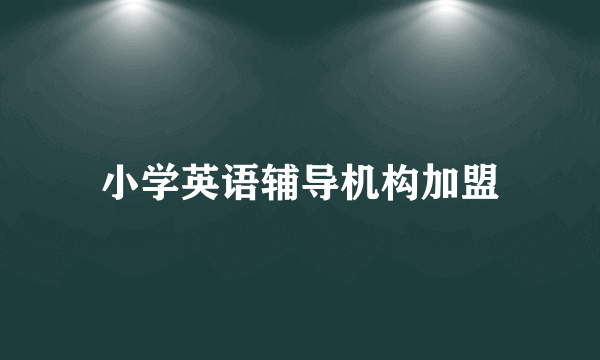 小学英语辅导机构加盟